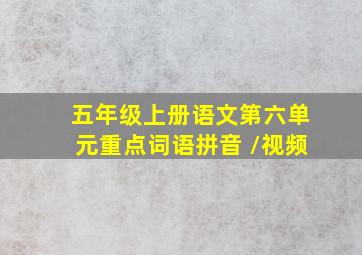 五年级上册语文第六单元重点词语拼音 /视频